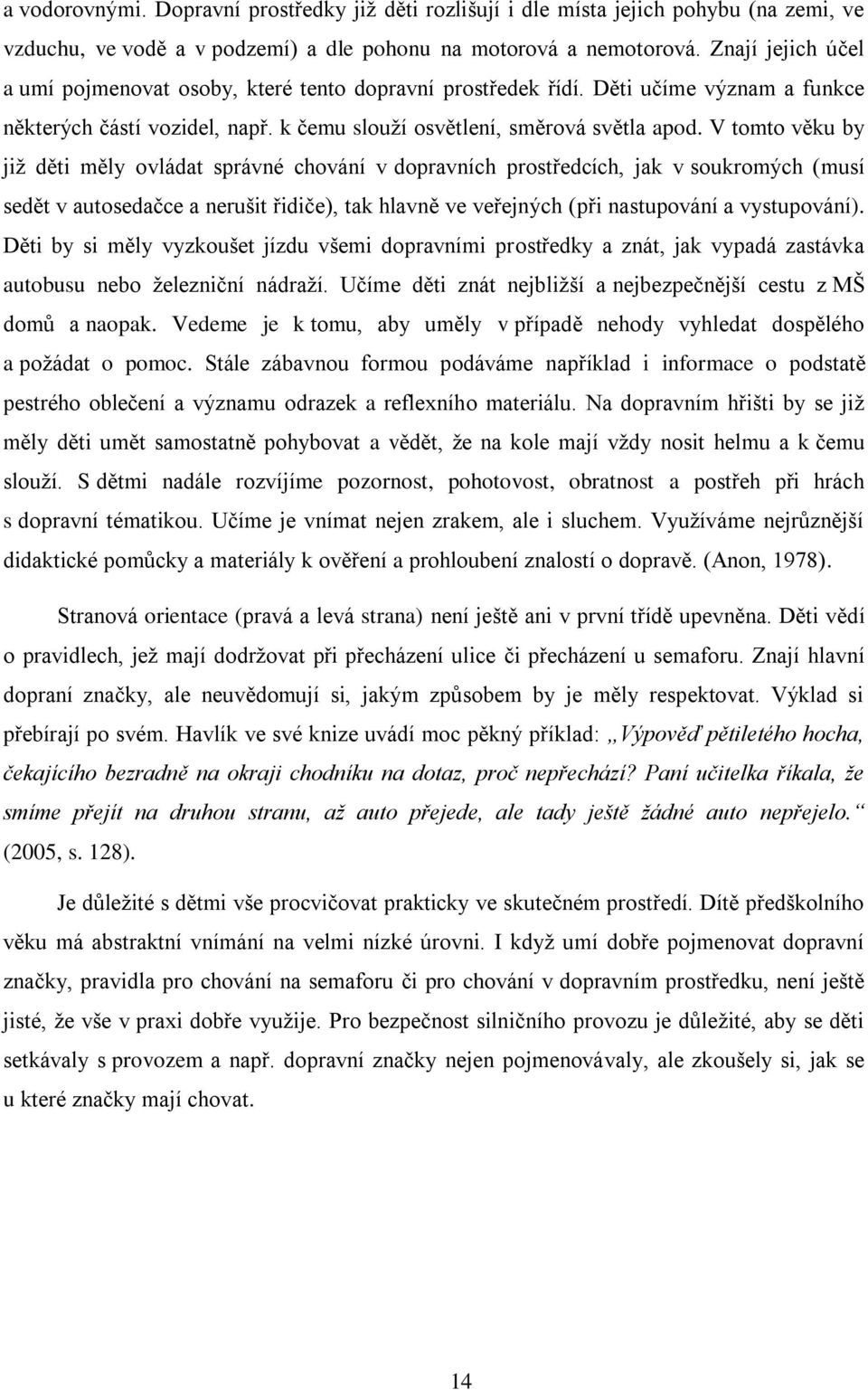 a vodorovnými. Dopravní prostředky již děti rozlišují i dle místa jejich pohybu (na zemi, ve vzduchu, ve vodě a v podzemí) a dle pohonu na motorová a nemotorová. Znají jejich účel a umí pojmenovat osoby, které tento dopravní prostředek řídí. Děti učíme význam a funkce některých částí vozidel, např. k čemu slouží osvětlení, směrová světla apod. V tomto věku by již děti měly ovládat správné chování v dopravních prostředcích, jak v soukromých (musí sedět v autosedačce a nerušit řidiče), tak hlavně ve veřejných (při nastupování a vystupování). Děti by si měly vyzkoušet jízdu všemi dopravními prostředky a znát, jak vypadá zastávka autobusu nebo železniční nádraží. Učíme děti znát nejbližší a nejbezpečnější cestu z MŠ domů a naopak. Vedeme je k tomu, aby uměly v případě nehody vyhledat dospělého a požádat o pomoc. Stále zábavnou formou podáváme například i informace o podstatě pestrého oblečení a významu odrazek a reflexního materiálu. Na dopravním hřišti by se již měly děti umět samostatně pohybovat a vědět, že na kole mají vždy nosit helmu a k čemu slouží. S dětmi nadále rozvíjíme pozornost, pohotovost, obratnost a postřeh při hrách s dopravní tématikou. Učíme je vnímat nejen zrakem, ale i sluchem. Využíváme nejrůznější didaktické pomůcky a materiály k ověření a prohloubení znalostí o dopravě. (Anon, 1978).

Stranová orientace (pravá a levá strana) není ještě ani v první třídě upevněna. Děti vědí o pravidlech, jež mají dodržovat při přecházení ulice či přecházení u semaforu. Znají hlavní dopraní značky, ale neuvědomují si, jakým způsobem by je měly respektovat. Výklad si přebírají po svém. Havlík ve své knize uvádí moc pěkný příklad: „Výpověď pětiletého hocha, čekajícího bezradně na okraji chodníku na dotaz, proč nepřechází? Paní učitelka říkala, že smíme přejít na druhou stranu, až auto přejede, ale tady ještě žádné auto nepřejelo.“ (2005, s. 128).

Je důležité s dětmi vše procvičovat prakticky ve skutečném prostředí. Dítě předškolního věku má abstraktní vnímání na velmi nízké úrovni. I když umí dobře pojmenovat dopravní značky, pravidla pro chování na semaforu či pro chování v dopravním prostředku, není ještě jisté, že vše v praxi dobře využije. Pro bezpečnost silničního provozu je důležité, aby se děti setkávaly s provozem a např. dopravní značky nejen pojmenovávaly, ale zkoušely si, jak se u které značky mají chovat.

14